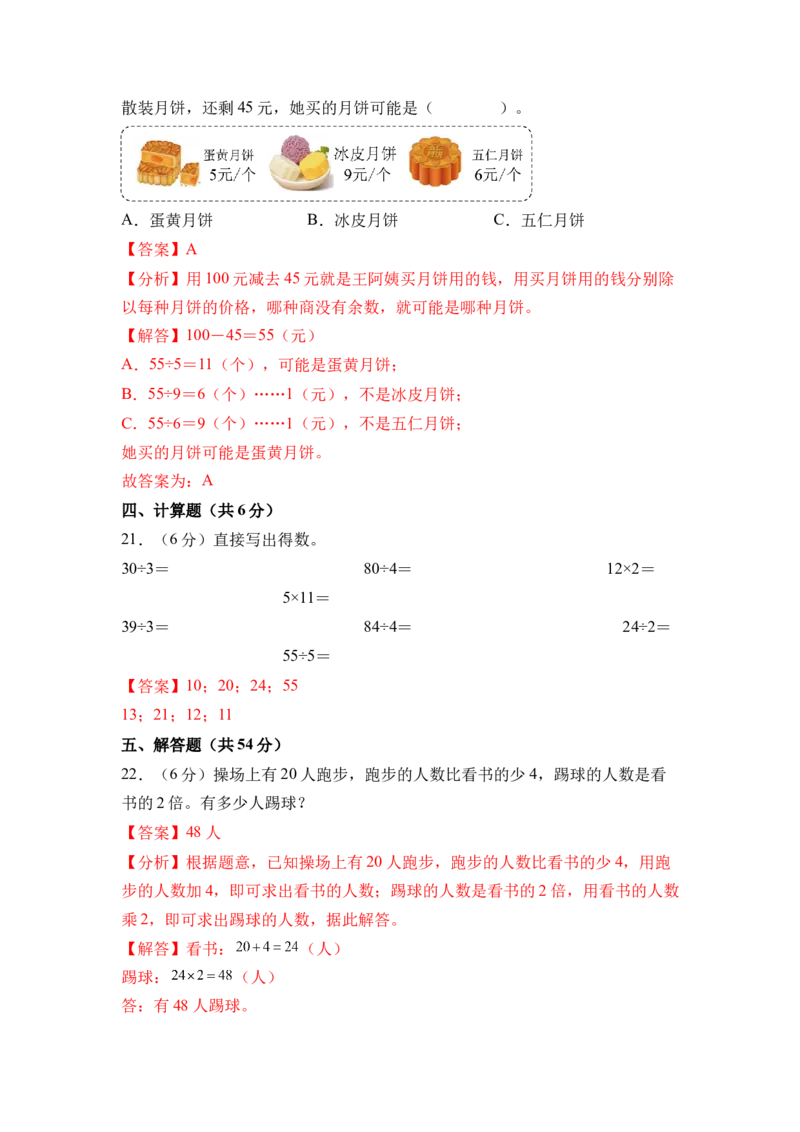 散装月饼，还剩 45 元，她买的月饼可能是（　　　）。

蛋黄月饼
5元/个

冰皮月饼
9元/个

五仁月饼
6元/个

A．蛋黄月饼　　　B．冰皮月饼　　　C．五仁月饼

【答案】A

【分析】用 100 元减去 45 元就是王阿姨买月饼用的钱，用买月饼用的钱分别除以每种月饼的价格，哪种商没有余数，就可能是哪种月饼。

【解答】100－45＝55（元）

A．55÷5＝11（个），可能是蛋黄月饼；

B．55÷9＝6（个）……1（元），不是冰皮月饼；

C．55÷6＝9（个）……1（元），不是五仁月饼；

她买的月饼可能是蛋黄月饼。

故答案为：A

四、计算题（共 6 分）

21．（6 分）直接写出得数。

30÷3＝　　　80÷4＝　　　12×2＝　　　5×11＝

39÷3＝　　　84÷4＝　　　24÷2＝　　　55÷5＝

【答案】10；20；24；55

13；21；12；11

五、解答题（共 54 分）

22．（6 分）操场上有 20 人跑步，跑步的人数比看书的少 4，踢球的人数是看书的 2 倍。有多少人踢球？

【答案】48 人

【分析】根据题意，已知操场上有 20 人跑步，跑步的人数比看书的少 4，用跑步的人数加 4，即可求出看书的人数；踢球的人数是看书的 2 倍，用看书的人数乘 2，即可求出踢球的人数，据此解答。

【解答】看书：$20+4=24$（人）

踢球：$24\times2=48$（人）

答：有 48 人踢球。